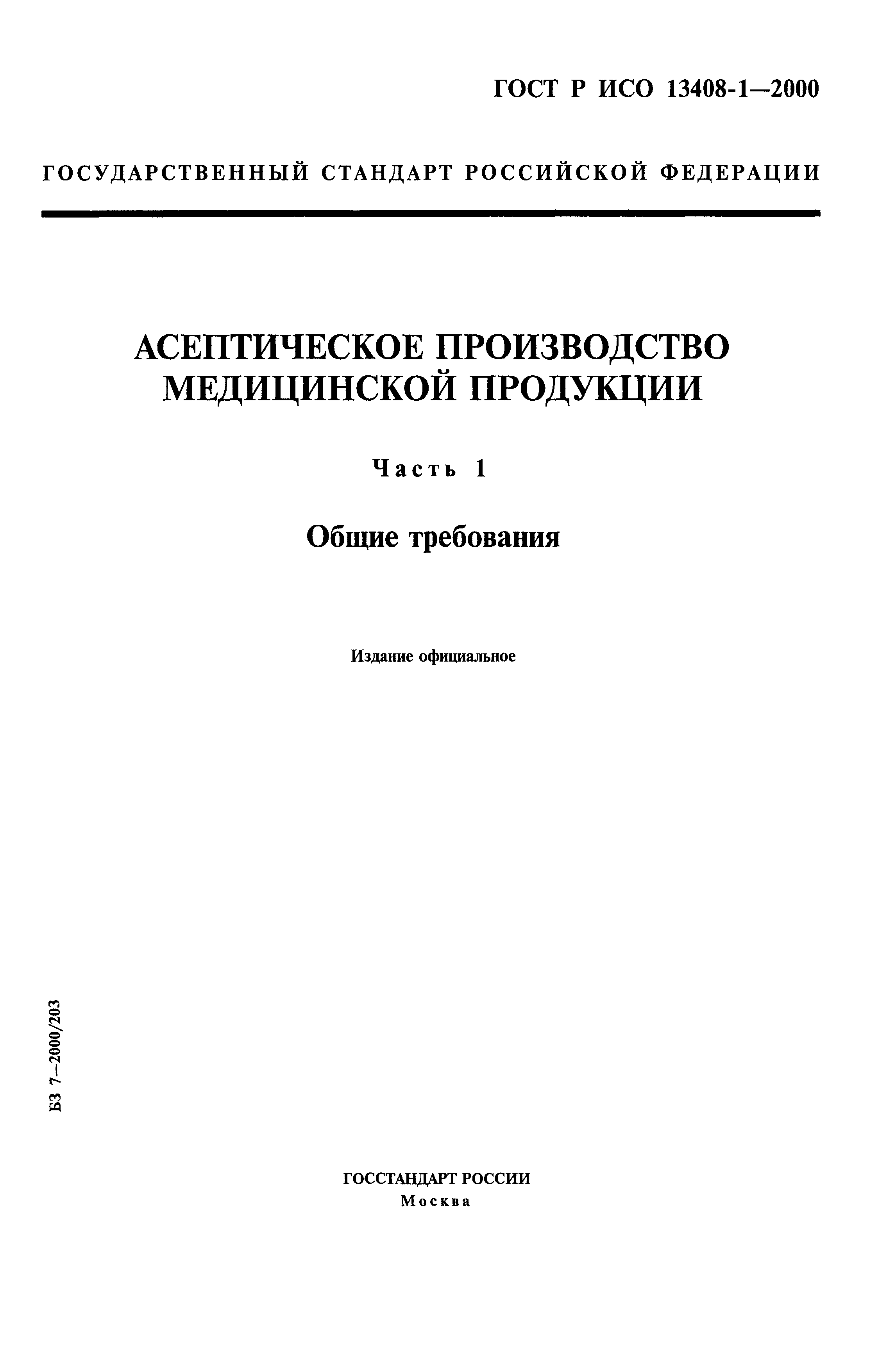 ГОСТ Р ИСО 13408-1—2000

ГОСУДАРСТВЕННЫЙ СТАНДАРТ РОССИЙСКОЙ ФЕДЕРАЦИИ

АСЕПТИЧЕСКОЕ ПРОИЗВОДСТВО МЕДИЦИНСКОЙ ПРОДУКЦИИ

Часть 1

Общие требования

Издание официальное

БЗ 7—2000/203

ГОССТАНДАРТ РОССИИ
Москва